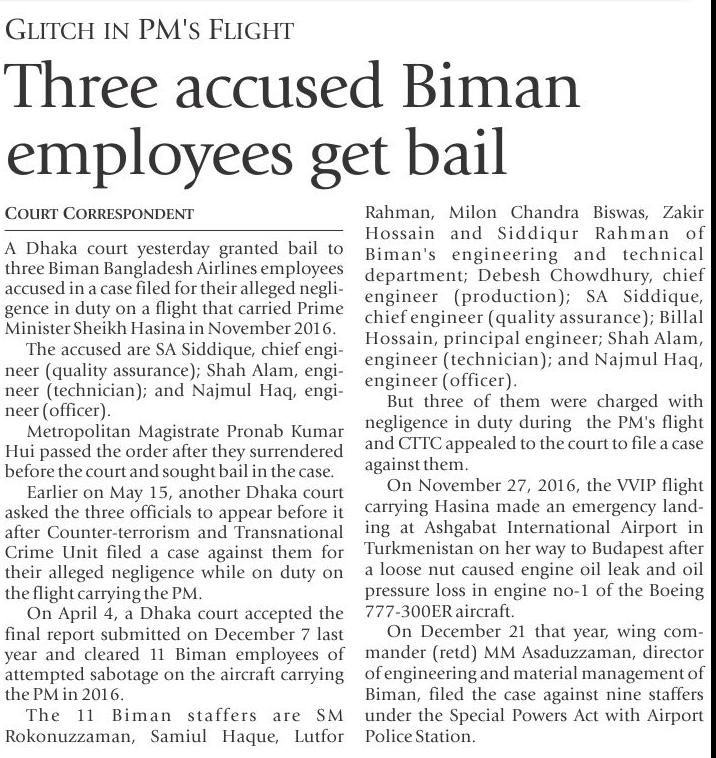 GLITCH IN PM'S FLIGHT

Three accused Biman employees get bail

COURT CORRESPONDENT

A Dhaka court yesterday granted bail to three Biman Bangladesh Airlines employees accused in a case filed for their alleged negligence in duty on a flight that carried Prime Minister Sheikh Hasina in November 2016.

The accused are SA Siddique, chief engineer (quality assurance); Shah Alam, engineer (technician); and Najmul Haq, engineer (officer).

Metropolitan Magistrate Pronab Kumar Hui passed the order after they surrendered before the court and sought bail in the case.

Earlier on May 15, another Dhaka court asked the three officials to appear before it after Counter-terrorism and Transnational Crime Unit filed a case against them for their alleged negligence while on duty on the flight carrying the PM.

On April 4, a Dhaka court accepted the final report submitted on December 7 last year and cleared 11 Biman employees of attempted sabotage on the aircraft carrying the PM in 2016.

The 11 Biman staffers are SM Rokonuzzaman, Samiul Haque, Lutfor Rahman, Milon Chandra Biswas, Zakir Hossain and Siddiqur Rahman of Biman's engineering and technical department; Debesh Chowdhury, chief engineer (production); SA Siddique, chief engineer (quality assurance); Billal Hossain, principal engineer; Shah Alam, engineer (technician); and Najmul Haq, engineer (officer).

But three of them were charged with negligence in duty during the PM's flight and CTTC appealed to the court to file a case against them.

On November 27, 2016, the VVIP flight carrying Hasina made an emergency landing at Ashgabat International Airport in Turkmenistan on her way to Budapest after a loose nut caused engine oil leak and oil pressure loss in engine no-1 of the Boeing 777-300ER aircraft.

On December 21 that year, wing commander (retd) MM Asaduzzaman, director of engineering and material management of Biman, filed the case against nine staffers under the Special Powers Act with Airport Police Station.